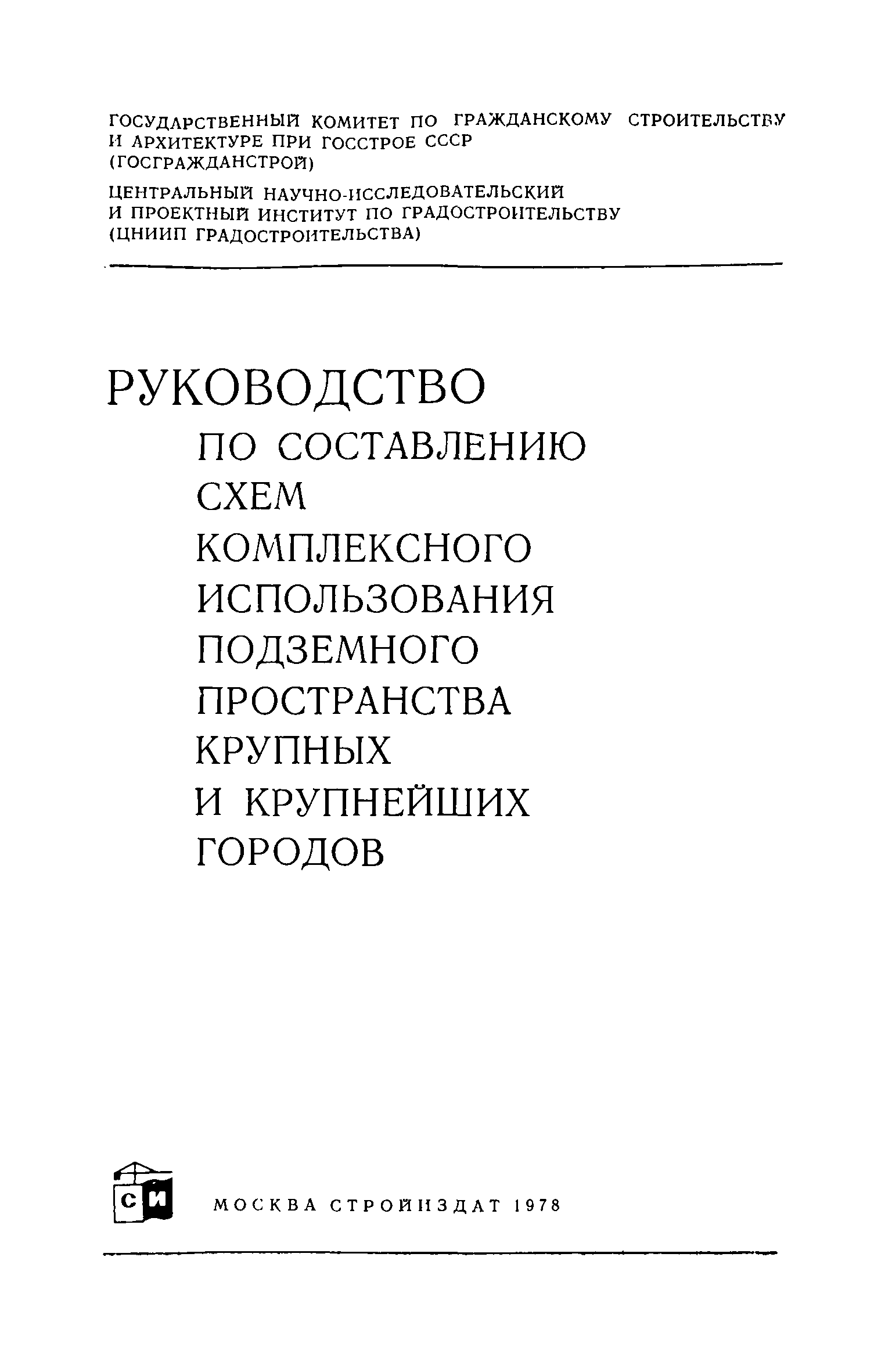 ГОСУДАРСТВЕННЫЙ КОМИТЕТ ПО ГРАЖДАНСКОМУ СТРОИТЕЛЬСТВУ И АРХИТЕКТУРЕ ПРИ ГОССТРОЕ СССР (ГОСГРАЖДАНСТРОЙ)

ЦЕНТРАЛЬНЫЙ НАУЧНО-ИССЛЕДОВАТЕЛЬСКИЙ И ПРОЕКТНЫЙ ИНСТИТУТ ПО ГРАДОСТРОИТЕЛЬСТВУ (ЦНИИП ГРАДОСТРОИТЕЛЬСТВА)

РУКОВОДСТВО
ПО СОСТАВЛЕНИЮ СХЕМ КОМПЛЕКСНОГО ИСПОЛЬЗОВАНИЯ ПОДЗЕМНОГО ПРОСТРАНСТВА КРУПНЫХ И КРУПНЕЙШИХ ГОРОДОВ

СИ

МОСКВА СТРОЙИЗДАТ 1978